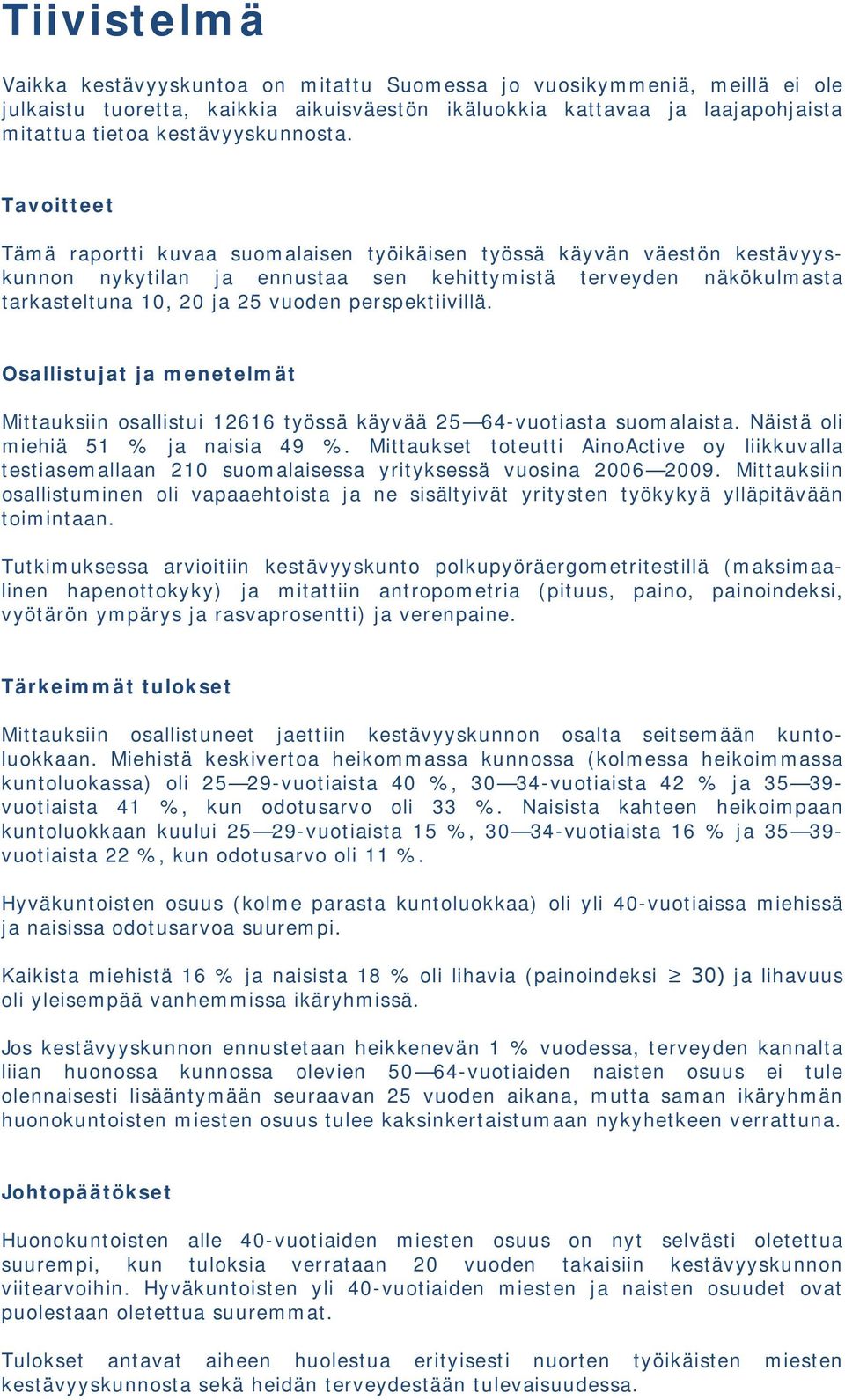 Tiivistelmä

Vaikka kestävyyskuntoa on mitattu Suomessa jo vuosikymmeniä, meillä ei ole julkaistu tuoretta, kaikkia aikuisväestön ikäluokkia kattavaa ja laajapohjaista mitattua tietoa kestävyyskunnosta.

Tavoitteet

Tämä raportti kuvaa suomalaisen työikäisen työssä käyvän väestön kestävyyskunnon nykytilan ja ennustaa sen kehittymistä terveyden näkökulmasta tarkasteltuna 10, 20 ja 25 vuoden perspektiivillä.

Osallistujat ja menetelmät

Mittauksiin osallistui 12616 työssä käyvää 25—64-vuotiasta suomalaista. Näistä oli miehiä 51 % ja naisia 49 %. Mittaukset toteutti AinoActive oy liikkuvalla testiasemallaan 210 suomalaisessa yrityksessä vuosina 2006—2009. Mittauksiin osallistuminen oli vapaaehtoista ja ne sisältyivät yritysten työkykyä ylläpitävään toimintaan.

Tutkimuksessa arvioitiin kestävyyskunto polkupyöräergometritestillä (maksimaalinen hapenottokyky) ja mitattiin antropometria (pituus, paino, painoindeksi, vyötärön ympärys ja rasvaprosentti) ja verenpaine.

Tärkeimmät tulokset

Mittauksiin osallistuneet jaettiin kestävyyskunnon osalta seitsemään kuntoluokkaan. Miehistä keskivertoa heikommassa kunnossa (kolmessa heikoimmassa kuntoluokassa) oli 25—29-vuotiaista 40 %, 30—34-vuotiaista 42 % ja 35—39-vuotiaista 41 %, kun odotusarvo oli 33 %. Naisista kahteen heikoimpaan kuntoluokkaan kuului 25—29-vuotiaista 15 %, 30—34-vuotiaista 16 % ja 35—39-vuotiaista 22 %, kun odotusarvo oli 11 %.

Hyväkuntoisten osuus (kolme parasta kuntoluokkaa) oli yli 40-vuotiaissa miehissä ja naisissa odotusarvoa suurempi.

Kaikista miehistä 16 % ja naisista 18 % oli lihavia (painoindeksi $\geq$ 30) ja lihavuus oli yleisempää vanhemmissa ikäryhmissä.

Jos kestävyyskunnon ennustetaan heikkenevän 1 % vuodessa, terveyden kannalta liian huonossa kunnossa olevien 50—64-vuotiaiden naisten osuus ei tule olennaisesti lisääntymään seuraavan 25 vuoden aikana, mutta saman ikäryhmän huonokuntoisten miesten osuus tulee kaksinkertaistumaan nykyhetkeen verrattuna.

Johtopäätökset

Huonokuntoisten alle 40-vuotiaiden miesten osuus on nyt selvästi oletettua suurempi, kun tuloksia verrataan 20 vuoden takaisiin kestävyyskunnon viitearvoihin. Hyväkuntoisten yli 40-vuotiaiden miesten ja naisten osuudet ovat puolestaan oletettua suuremmat.

Tulokset antavat aiheen huolestua erityisesti nuorten työikäisten miesten kestävyyskunnosta sekä heidän terveydestään tulevaisuudessa.